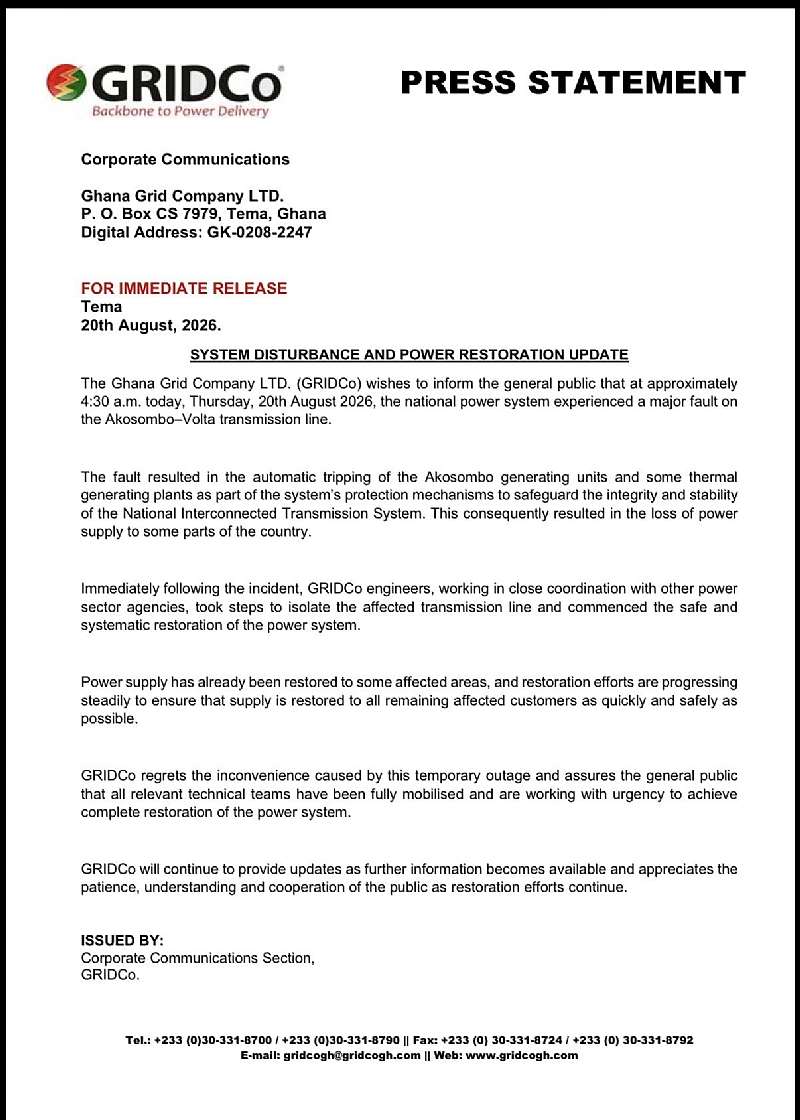 GRIDCo
Backbone to Power Delivery

PRESS STATEMENT

Corporate Communications

Ghana Grid Company LTD.
P. O. Box CS 7979, Tema, Ghana
Digital Address: GK-0208-2247

FOR IMMEDIATE RELEASE
Tema
20th August, 2026.

SYSTEM DISTURBANCE AND POWER RESTORATION UPDATE

The Ghana Grid Company LTD. (GRIDCo) wishes to inform the general public that at approximately 4:30 a.m. today, Thursday, 20th August 2026, the national power system experienced a major fault on the Akosombo–Volta transmission line.

The fault resulted in the automatic tripping of the Akosombo generating units and some thermal generating plants as part of the system's protection mechanisms to safeguard the integrity and stability of the National Interconnected Transmission System. This consequently resulted in the loss of power supply to some parts of the country.

Immediately following the incident, GRIDCo engineers, working in close coordination with other power sector agencies, took steps to isolate the affected transmission line and commenced the safe and systematic restoration of the power system.

Power supply has already been restored to some affected areas, and restoration efforts are progressing steadily to ensure that supply is restored to all remaining affected customers as quickly and safely as possible.

GRIDCo regrets the inconvenience caused by this temporary outage and assures the general public that all relevant technical teams have been fully mobilised and are working with urgency to achieve complete restoration of the power system.

GRIDCo will continue to provide updates as further information becomes available and appreciates the patience, understanding and cooperation of the public as restoration efforts continue.

ISSUED BY:
Corporate Communications Section,
GRIDCo.

Tel.: +233 (0)30-331-8700 / +233 (0)30-331-8790 || Fax: +233 (0) 30-331-8724 / +233 (0) 30-331-8792
E-mail: gridcogh@gridcogh.com || Web: www.gridcogh.com